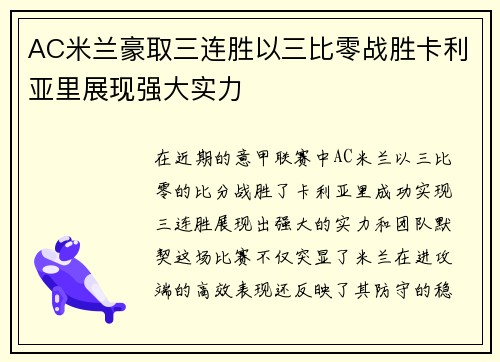 AC米兰豪取三连胜以三比零战胜卡利亚里展现强大实力

在近期的意甲联赛中AC米兰以三比零的比分战胜了卡利亚里成功实现三连胜展现出强大的实力和团队默契这场比赛不仅突显了米兰在进攻端的高效表现还反映了其防守的稳